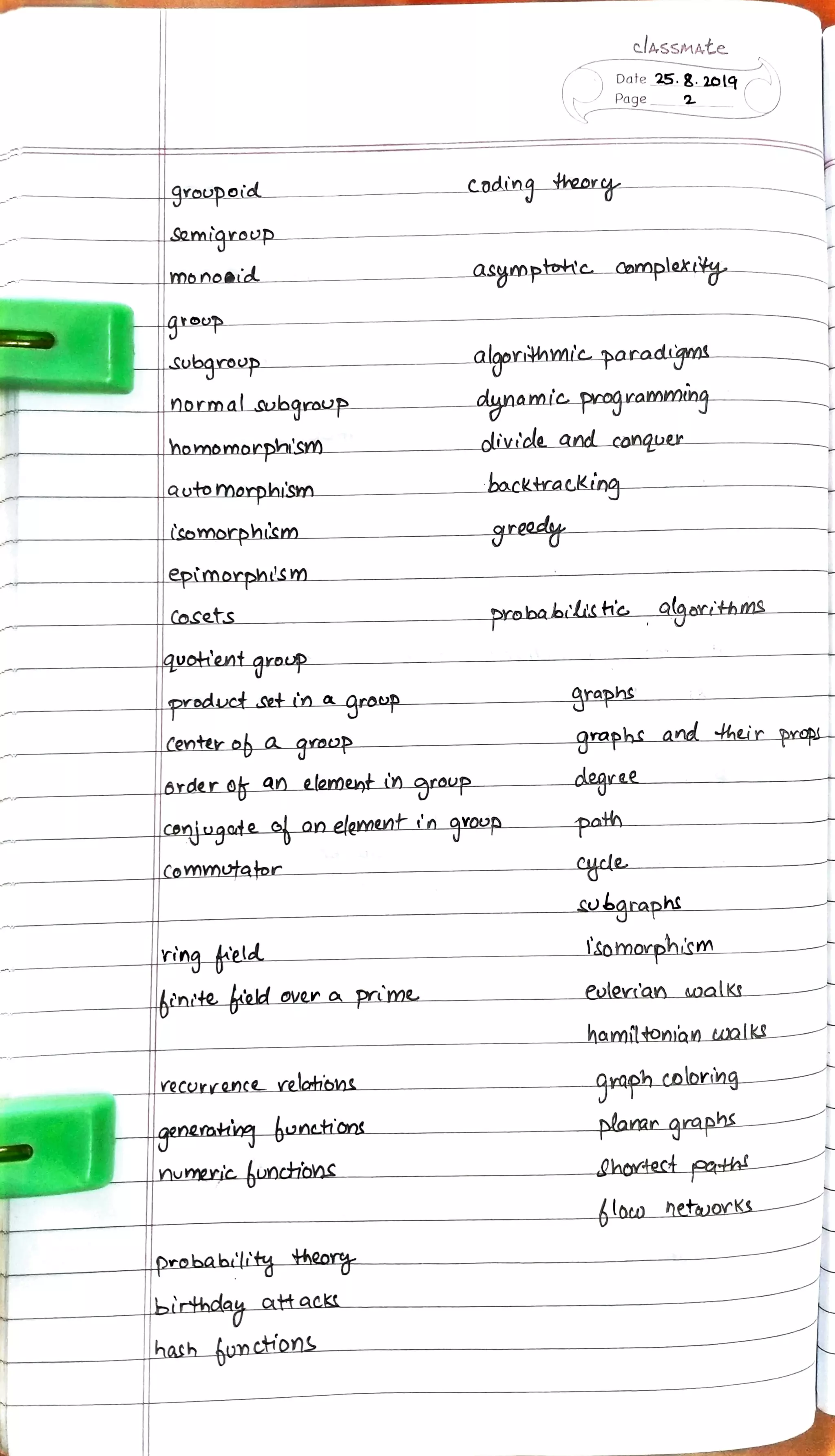 classmate

Date 25.8.2019
Page 2

groupoid
semigroup
monoid
group
subgroup
normal subgroup
homomorphism
automorphism
isomorphism
epimorphism
cosets
quotient group
product set in a group
center of a group
order of an element in group
conjugate of an element in group
commutator

ring field
finite field over a prime

recurrence relations
generating functions
numeric functions

probability theory
birthday attacks
hash functions

coding theory

asymptotic complexity

algorithmic paradigms
dynamic programming
divide and conquer
backtracking
greedy

probabilistic algorithms

graphs
graphs and their props
degree
path
cycle
subgraphs
isomorphism
eulerian walks
hamiltonian walks
graph coloring
planar graphs
shortest paths
flow networks